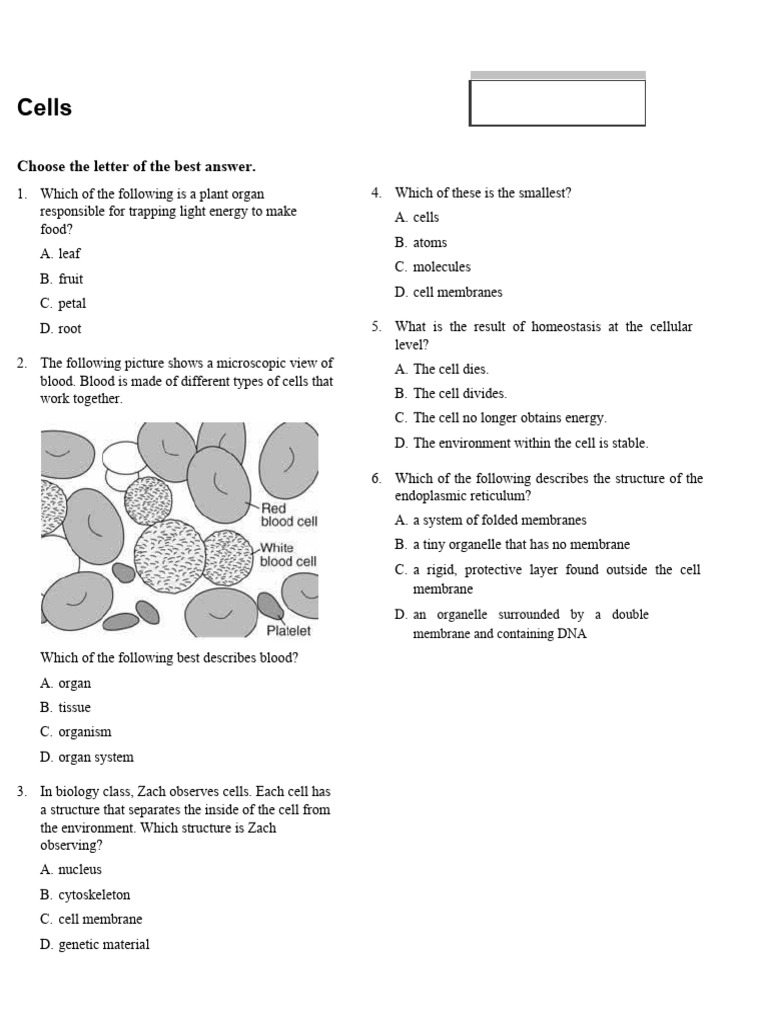 Cells

Choose the letter of the best answer.

1. Which of the following is a plant organ responsible for trapping light energy to make food?

A. leaf

B. fruit

C. petal

D. root

2. The following picture shows a microscopic view of blood. Blood is made of different types of cells that work together.

Red blood cell

White blood cell

Platelet

Which of the following best describes blood?

A. organ

B. tissue

C. organism

D. organ system

3. In biology class, Zach observes cells. Each cell has a structure that separates the inside of the cell from the environment. Which structure is Zach observing?

A. nucleus

B. cytoskeleton

C. cell membrane

D. genetic material

4. Which of these is the smallest?

A. cells

B. atoms

C. molecules

D. cell membranes

5. What is the result of homeostasis at the cellular level?

A. The cell dies.

B. The cell divides.

C. The cell no longer obtains energy.

D. The environment within the cell is stable.

6. Which of the following describes the structure of the endoplasmic reticulum?

A. a system of folded membranes

B. a tiny organelle that has no membrane

C. a rigid, protective layer found outside the cell membrane

D. an organelle surrounded by a double membrane and containing DNA